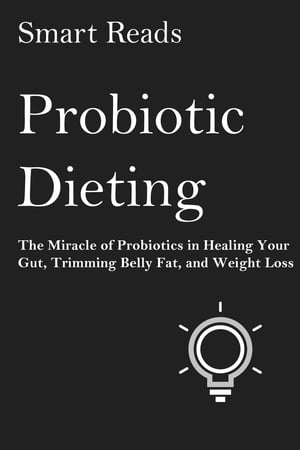 Smart Reads

Probiotic Dieting

The Miracle of Probiotics in Healing Your Gut, Trimming Belly Fat, and Weight Loss